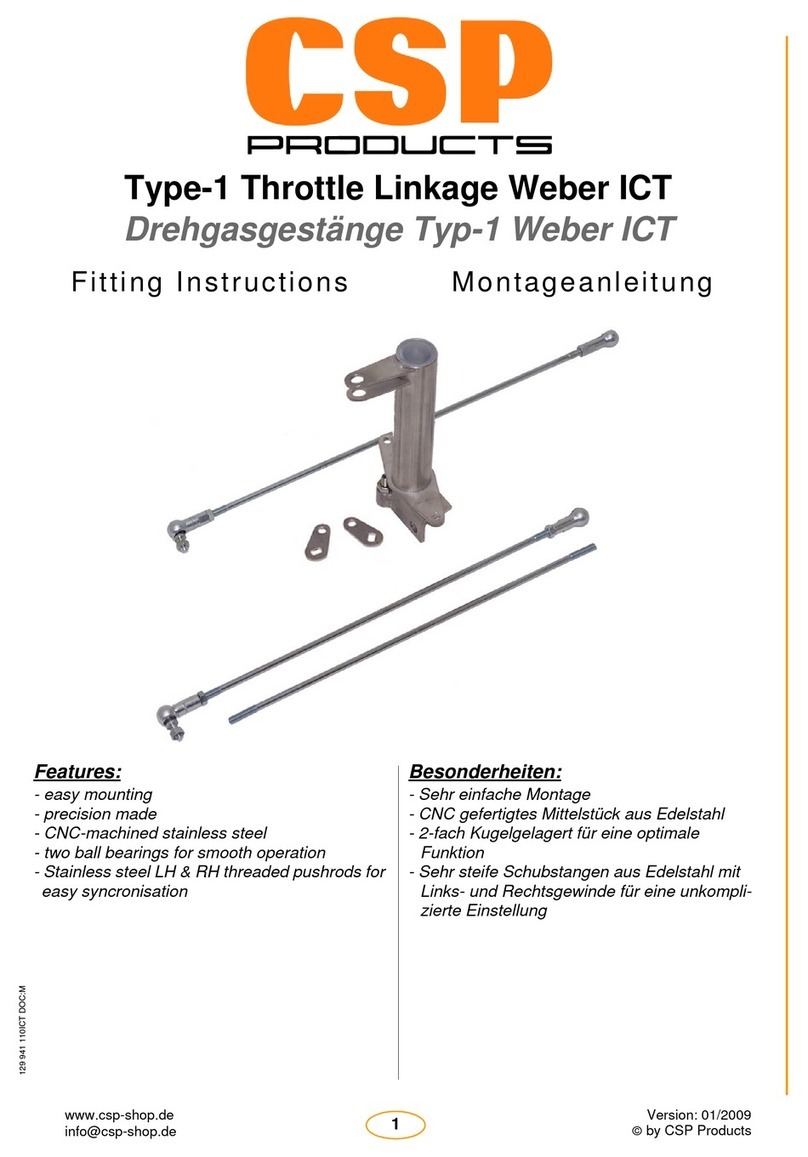 CSP
PRODUCTS

Type-1 Throttle Linkage Weber ICT
Drehgasgestänge Typ-1 Weber ICT

Fitting Instructions

Montageanleitung

Features:
- easy mounting
- precision made
- CNC-machined stainless steel
- two ball bearings for smooth operation
- Stainless steel LH & RH threaded pushrods for easy syncronisation

Besonderheiten:
- Sehr einfache Montage
- CNC gefertigtes Mittelstück aus Edelstahl
- 2-fach Kugelgelagert für eine optimale Funktion
- Sehr steife Schubstangen aus Edelstahl mit Links- und Rechtsgewinde für eine unkomplizierte Einstellung

129 941 110ICT DOC-M

www.csp-shop.de
info@csp-shop.de

1

Version: 01/2009
© by CSP Products